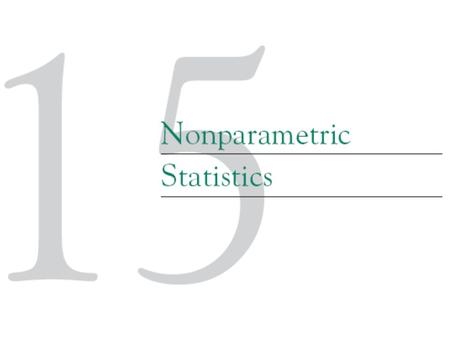 15

Nonparametric Statistics